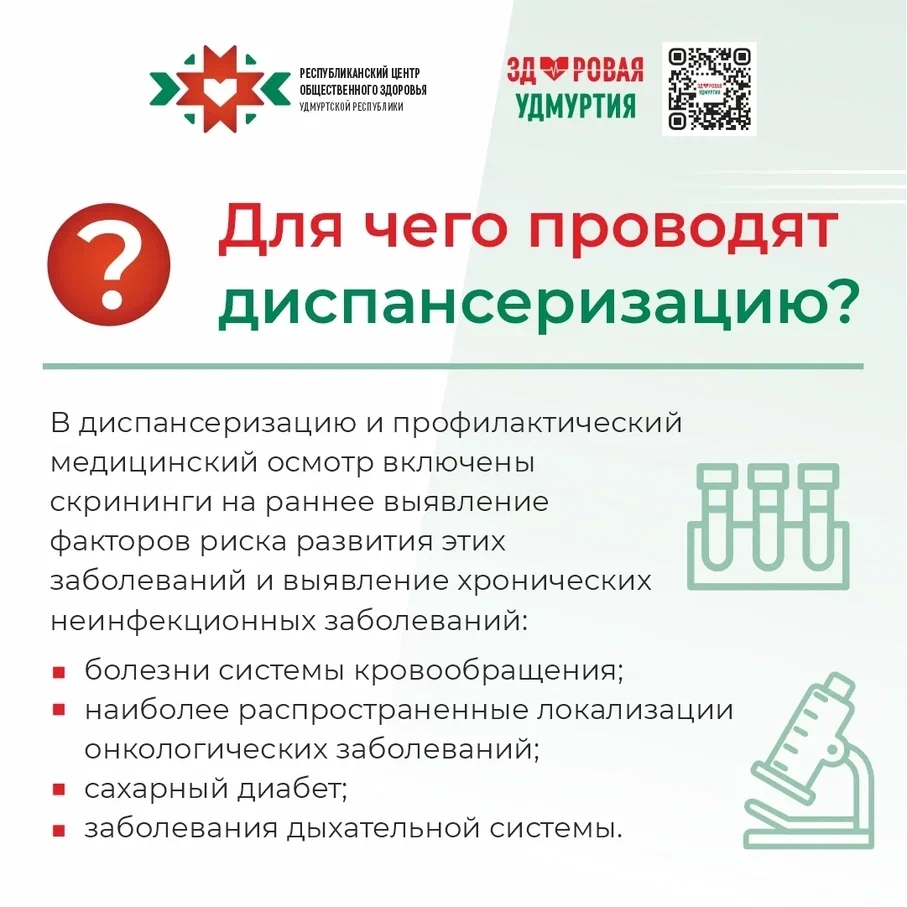 РЕСПУБЛИКАНСКИЙ ЦЕНТР
ОБЩЕСТВЕННОГО ЗДОРОВЬЯ
УДМУРТСКОЙ РЕСПУБЛИКИ

ЗДОРОВАЯ
УДМУРТИЯ

?

Для чего проводят диспансеризацию?

В диспансеризацию и профилактический медицинский осмотр включены скрининги на раннее выявление факторов риска развития этих заболеваний и выявление хронических неинфекционных заболеваний:

• болезни системы кровообращения;
• наиболее распространенные локализации онкологических заболеваний;
• сахарный диабет;
• заболевания дыхательной системы.